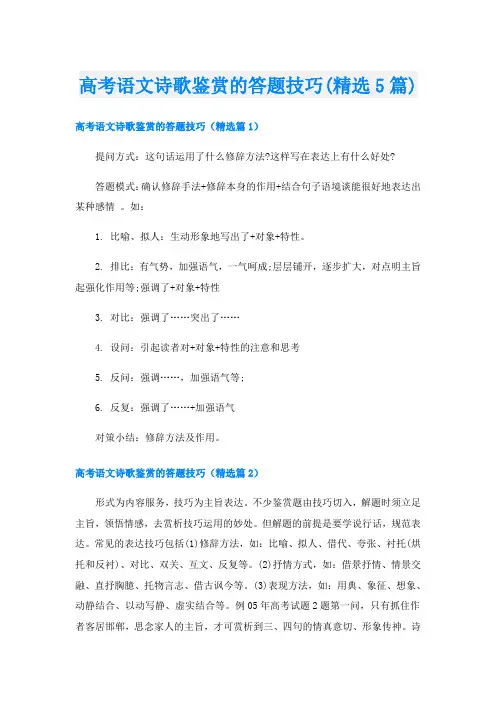 高考语文诗歌鉴赏的答题技巧(精选5篇)

高考语文诗歌鉴赏的答题技巧（精选篇1）

提问方式：这句话运用了什么修辞方法?这样写在表达上有什么好处?

答题模式：确认修辞手法+修辞本身的作用+结合句子语境谈能很好地表达出某种感情 。如：

1. 比喻、拟人：生动形象地写出了+对象+特性。

2. 排比：有气势，加强语气，一气呵成;层层铺开，逐步扩大，对点明主旨起强化作用等;强调了+对象+特性

3. 对比：强调了……突出了……

4. 设问：引起读者对+对象+特性的注意和思考

5. 反问：强调……，加强语气等；

6. 反复：强调了……+加强语气

对策小结：修辞方法及作用。

高考语文诗歌鉴赏的答题技巧（精选篇2）

形式为内容服务，技巧为主旨表达。不少鉴赏题由技巧切入，解题时须立足主旨，领悟情感，去赏析技巧运用的妙处。但解题的前提是要学说行话，规范表达。常见的表达技巧包括(1)修辞方法，如：比喻、拟人、借代、夸张、衬托(烘托和反衬)、对比、双关、互文、反复等。(2)抒情方式，如：借景抒情、情景交融、直抒胸臆、托物言志、借古讽今等。(3)表现方法，如：用典、象征、想象、动静结合、以动写静、虚实结合等。例05年高考试题2题第一问，只有抓住作者客居邯郸，思念家人的主旨，才可赏析到三、四句的情真意切、形象传神。诗